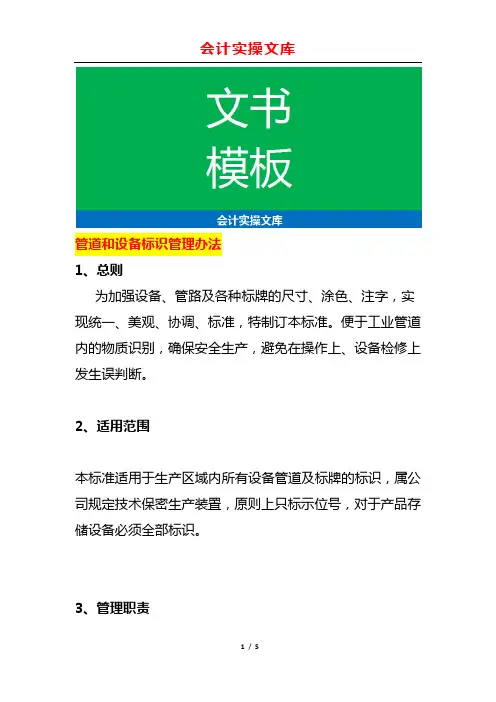 会计实操文库

文书
模板

会计实操文库

管道和设备标识管理办法

1、总则

为加强设备、管路及各种标牌的尺寸、涂色、注字，实现统一、美观、协调、标准，特制订本标准。便于工业管道内的物质识别，确保安全生产，避免在操作上、设备检修上发生误判断。

2、适用范围

本标准适用于生产区域内所有设备管道及标牌的标识，属公司规定技术保密生产装置，原则上只标示位号，对于产品存储设备必须全部标识。

3、管理职责

1 / 5